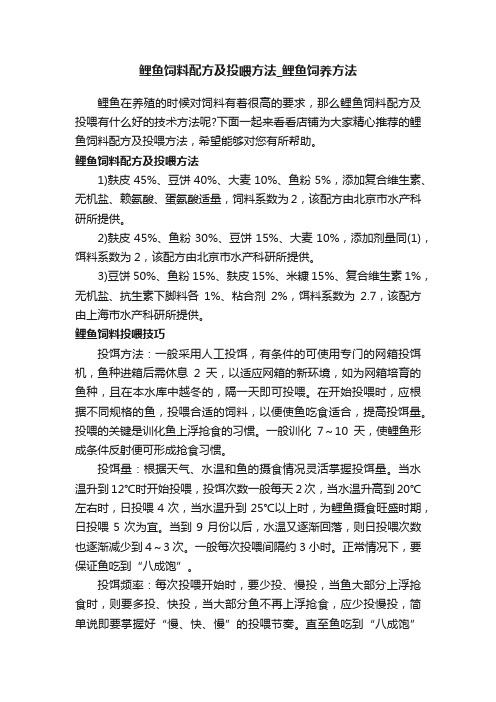 鲤鱼饲料配方及投喂方法_鲤鱼饲养方法

鲤鱼在养殖的时候对饲料有着很高的要求，那么鲤鱼饲料配方及投喂有什么好的技术方法呢?下面一起来看看店铺为大家精心推荐的鲤鱼饲料配方及投喂方法，希望能够对您有所帮助。

鲤鱼饲料配方及投喂方法

1)麸皮 45%、豆饼 40%、大麦 10%、鱼粉 5%，添加复合维生素、无机盐、赖氨酸、蛋氨酸适量，饲料系数为 2，该配方由北京市水产科研所提供。

2)麸皮 45%、鱼粉 30%、豆饼 15%、大麦 10%，添加剂量同(1)，饵料系数为 2，该配方由北京市水产科研所提供。

3)豆饼 50%、鱼粉 15%、麸皮 15%、米糠 15%、复合维生素 1%，无机盐、抗生素下脚料各 1%、粘合剂 2%，饵料系数为 2.7，该配方由上海市水产科研所提供。

鲤鱼饲料投喂技巧

投饵方法：一般采用人工投饵，有条件的可使用专门的网箱投饵机，鱼种进箱后需休息 2 天，以适应网箱的新环境，如为网箱培育的鱼种，且在本水库中越冬的，隔一天即可投喂。在开始投喂时，应根据不同规格的鱼，投喂合适的饲料，以便使鱼吃食适合，提高投饵量。投喂的关键是训化鱼上浮抢食的习惯。一般训化 7～10 天，使鲤鱼形成条件反射便可形成抢食习惯。

投饵量：根据天气、水温和鱼的摄食情况灵活掌握投饵量。当水温升到 12℃时开始投喂，投饵次数一般每天 2 次，当水温升高到 20℃左右时，日投喂 4 次，当水温升到 25℃以上时，为鲤鱼摄食旺盛时期，日投喂 5 次为宜。当到 9 月份以后，水温又逐渐回落，则日投喂次数也逐渐减少到 4～3 次。一般每次投喂间隔约 3 小时。正常情况下，要保证鱼吃到“八成饱”。

投饵频率：每次投喂开始时，要少投、慢投，当鱼大部分上浮抢食时，则要多投、快投，当大部分鱼不再上浮抢食，应少投慢投，简单说即要掌握好“慢、快、慢”的投喂节奏。直至鱼吃到“八成饱”